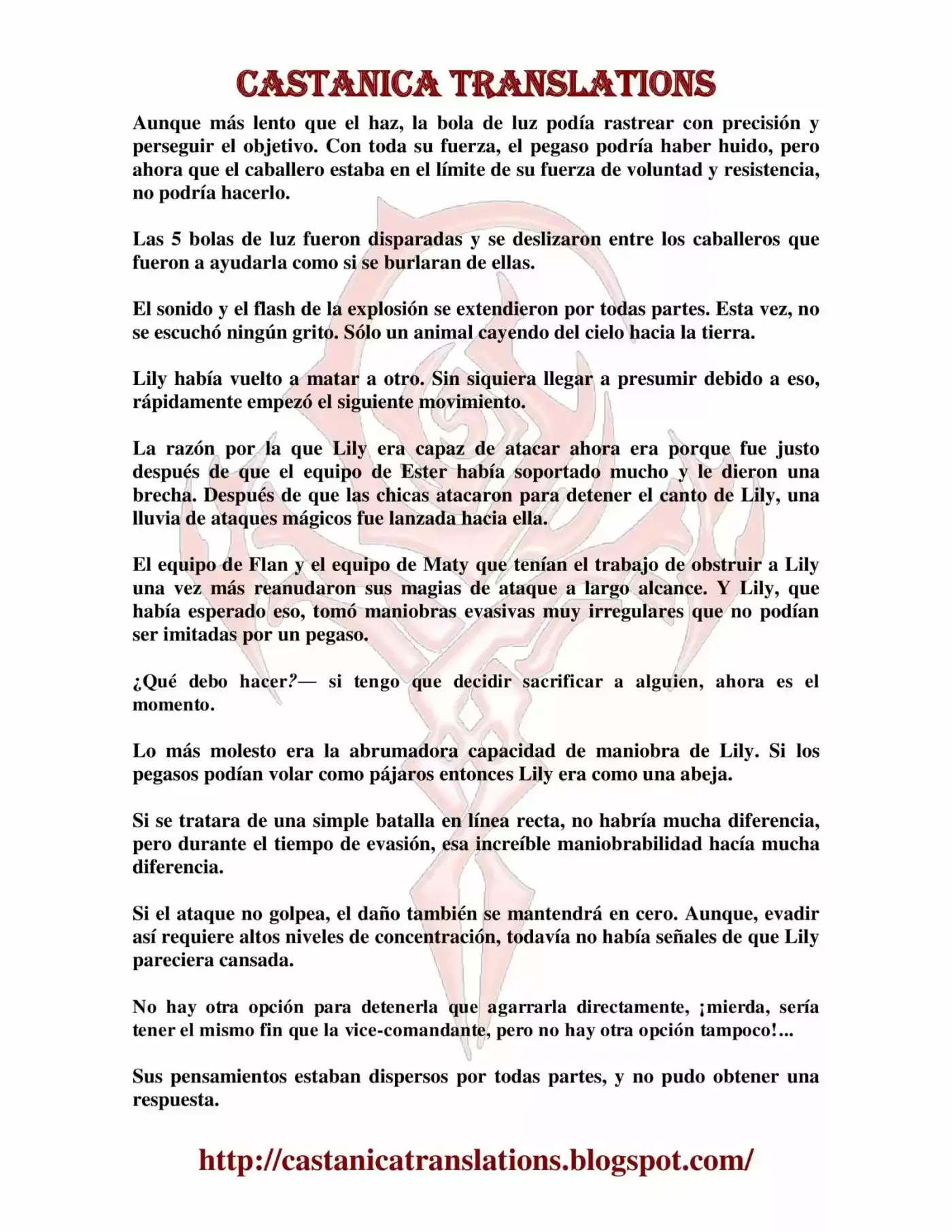 CASTANICA TRANSLATIONS

Aunque más lento que el haz, la bola de luz podía rastrear con precisión y perseguir el objetivo. Con toda su fuerza, el pegaso podría haber huido, pero ahora que el caballero estaba en el límite de su fuerza de voluntad y resistencia, no podría hacerlo.

Las 5 bolas de luz fueron disparadas y se deslizaron entre los caballeros que fueron a ayudarla como si se burlaran de ellas.

El sonido y el flash de la explosión se extendieron por todas partes. Esta vez, no se escuchó ningún grito. Sólo un animal cayendo del cielo hacia la tierra.

Lily había vuelto a matar a otro. Sin siquiera llegar a presumir debido a eso, rápidamente empezó el siguiente movimiento.

La razón por la que Lily era capaz de atacar ahora era porque fue justo después de que el equipo de Ester había soportado mucho y le dieron una brecha. Después de que las chicas atacaron para detener el canto de Lily, una lluvia de ataques mágicos fue lanzada hacia ella.

El equipo de Flan y el equipo de Maty que tenían el trabajo de obstruir a Lily una vez más reanudaron sus magias de ataque a largo alcance. Y Lily, que había esperado eso, tomó maniobras evasivas muy irregulares que no podían ser imitadas por un pegaso.

¿Qué debo hacer?— si tengo que decidir sacrificar a alguien, ahora es el momento.

Lo más molesto era la abrumadora capacidad de maniobra de Lily. Si los pegasos podían volar como pájaros entonces Lily era como una abeja.

Si se tratara de una simple batalla en línea recta, no habría mucha diferencia, pero durante el tiempo de evasión, esa increíble maniobrabilidad hacía mucha diferencia.

Si el ataque no golpea, el daño también se mantendrá en cero. Aunque, evadir así requiere altos niveles de concentración, todavía no había señales de que Lily pareciera cansada.

No hay otra opción para detenerla que agarrarla directamente, ¡mierda, sería tener el mismo fin que la vice-comandante, pero no hay otra opción tampoco!...

Sus pensamientos estaban dispersos por todas partes, y no pudo obtener una respuesta.

http://castanicatranslations.blogspot.com/